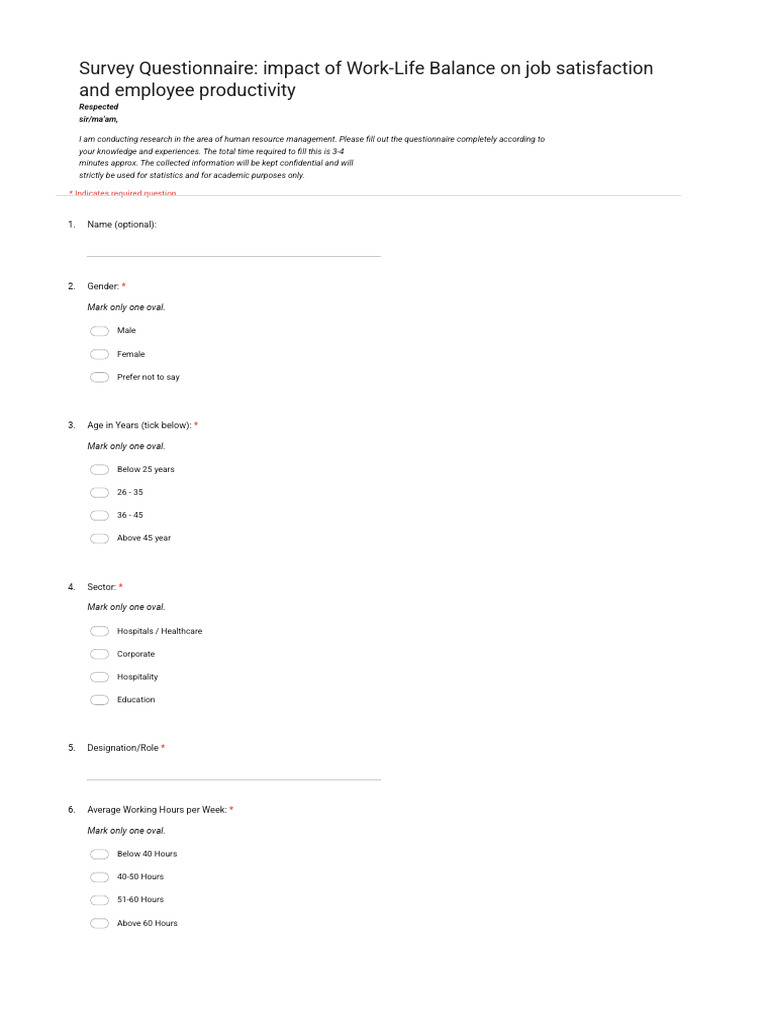 Survey Questionnaire: impact of Work-Life Balance on job satisfaction and employee productivity

Respected sir/ma'am,

I am conducting research in the area of human resource management. Please fill out the questionnaire completely according to your knowledge and experiences. The total time required to fill this is 3-4 minutes approx. The collected information will be kept confidential and will strictly be used for statistics and for academic purposes only.

* Indicates required question

1. Name (optional):

2. Gender: *

Mark only one oval.

Male

Female

Prefer not to say

3. Age in Years (tick below): *

Mark only one oval.

Below 25 years

26 - 35

36 - 45

Above 45 year

4. Sector: *

Mark only one oval.

Hospitals / Healthcare

Corporate

Hospitality

Education

5. Designation/Role *

6. Average Working Hours per Week: *

Mark only one oval.

Below 40 Hours

40-50 Hours

51-60 Hours

Above 60 Hours